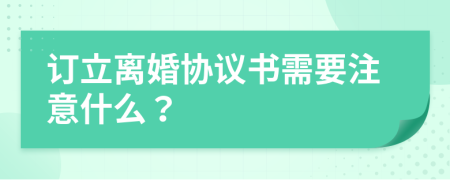 订立离婚协议书需要注意什么？